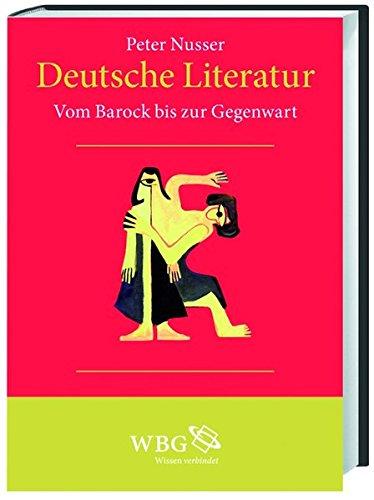 Peter Nusser
Deutsche Literatur
Vom Barock bis zur Gegenwart

WBG
Wissen verbindet